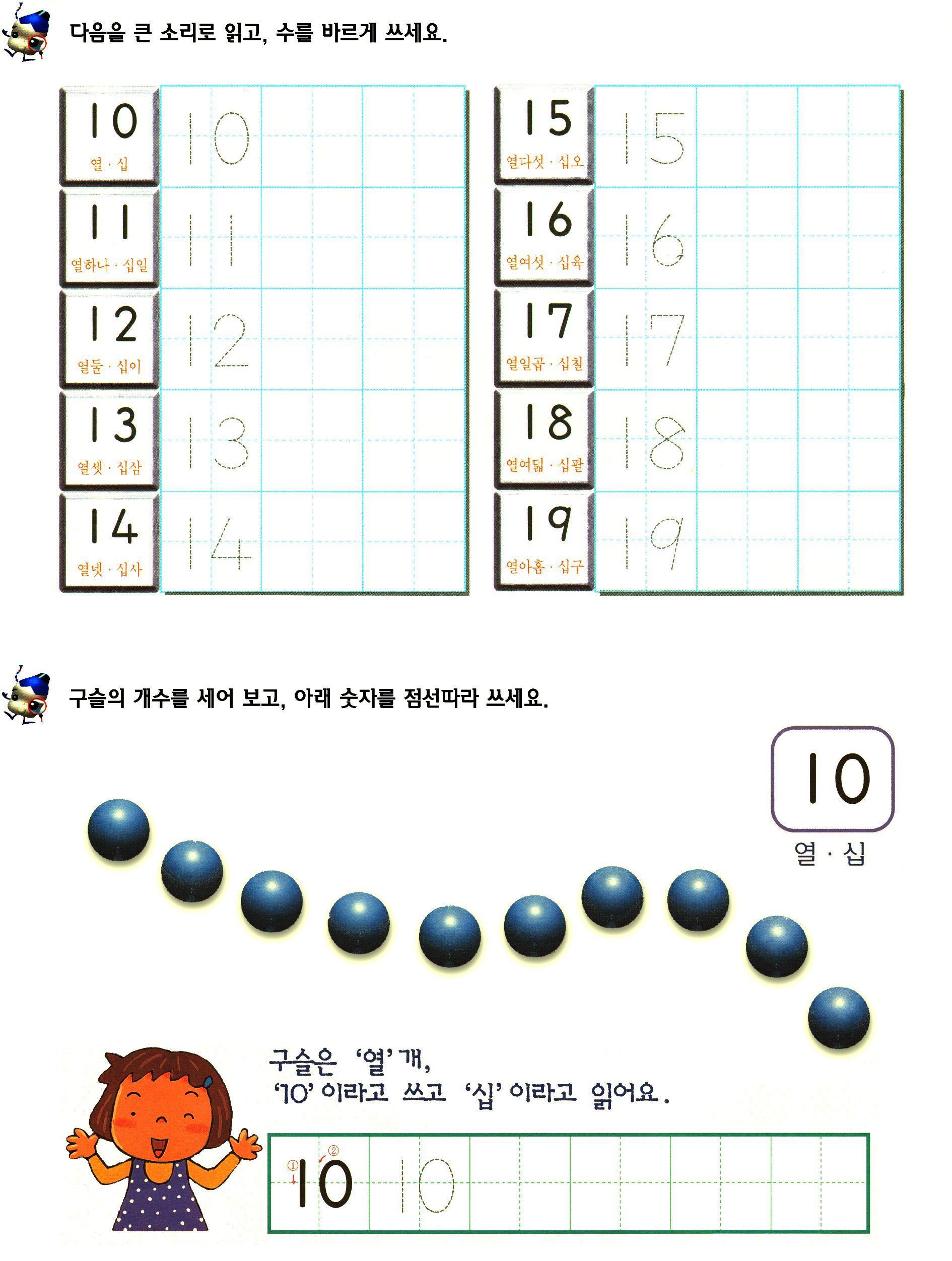 다음을 큰 소리로 읽고, 수를 바르게 쓰세요.

10
열 · 십
10

11
열하나 · 십일
11

12
열둘 · 십이
12

13
열셋 · 십삼
13

14
열넷 · 십사
14

15
열다섯 · 십오
15

16
열여섯 · 십육
16

17
열일곱 · 십칠
17

18
열여덟 · 십팔
18

19
열아홉 · 십구
19

구슬의 개수를 세어 보고, 아래 숫자를 점선따라 쓰세요.

10
열 · 십

구슬은 '열' 개,
'10' 이라고 쓰고 '십' 이라고 읽어요.

① ②
10 10